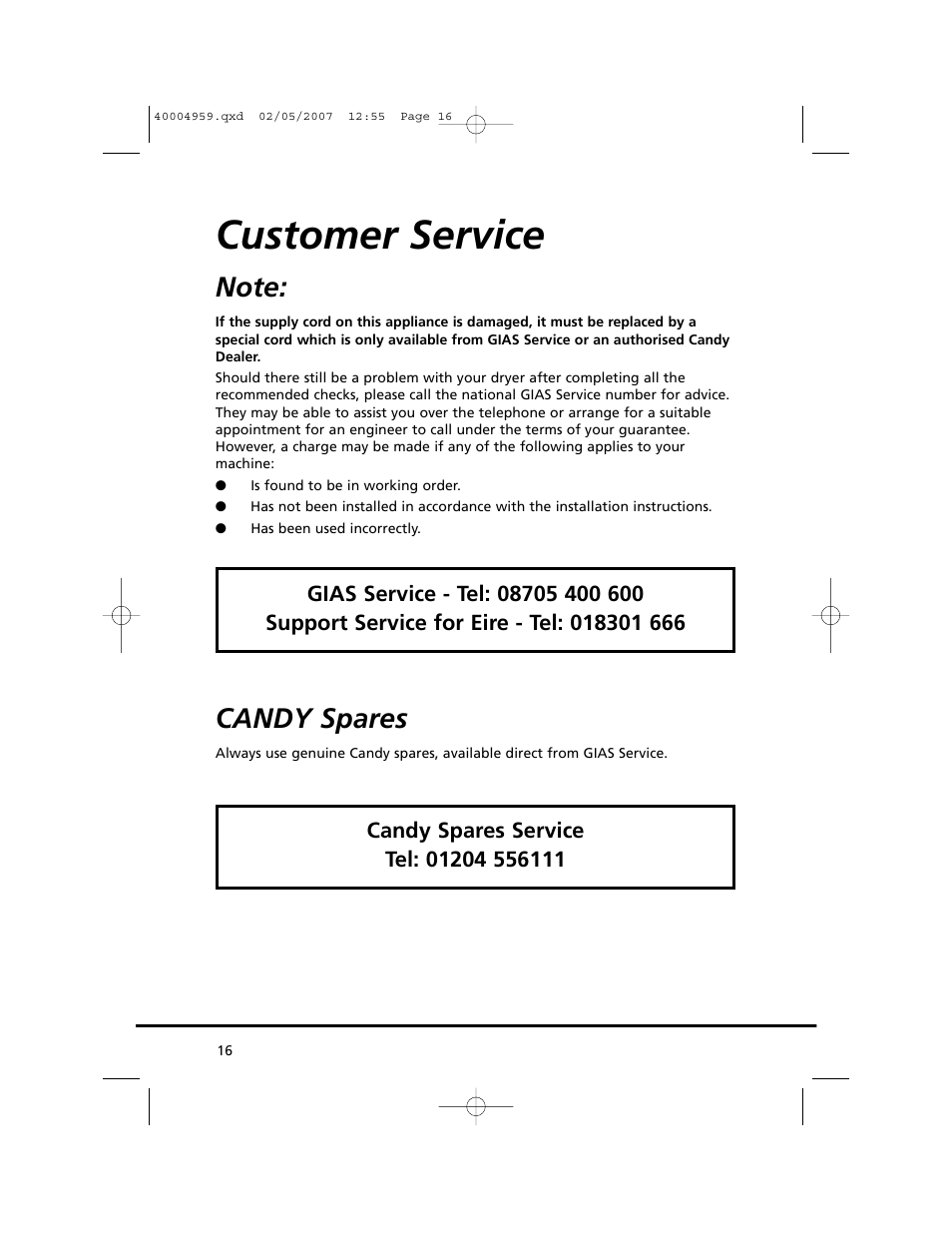 40004959.qxd 02/05/2007 12:55 Page 16

Customer Service

Note:

If the supply cord on this appliance is damaged, it must be replaced by a special cord which is only available from GIAS Service or an authorised Candy Dealer.

Should there still be a problem with your dryer after completing all the recommended checks, please call the national GIAS Service number for advice. They may be able to assist you over the telephone or arrange for a suitable appointment for an engineer to call under the terms of your guarantee. However, a charge may be made if any of the following applies to your machine:

● Is found to be in working order.
● Has not been installed in accordance with the installation instructions.
● Has been used incorrectly.

GIAS Service - Tel: 08705 400 600
Support Service for Eire - Tel: 018301 666

CANDY Spares

Always use genuine Candy spares, available direct from GIAS Service.

Candy Spares Service
Tel: 01204 556111

16